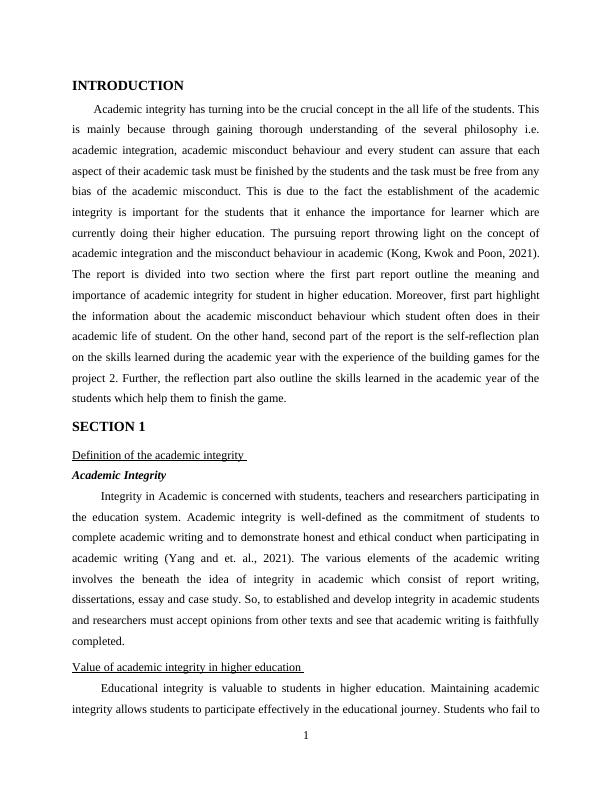 INTRODUCTION

Academic integrity has turning into be the crucial concept in the all life of the students. This is mainly because through gaining thorough understanding of the several philosophy i.e. academic integration, academic misconduct behaviour and every student can assure that each aspect of their academic task must be finished by the students and the task must be free from any bias of the academic misconduct. This is due to the fact the establishment of the academic integrity is important for the students that it enhance the importance for learner which are currently doing their higher education. The pursuing report throwing light on the concept of academic integration and the misconduct behaviour in academic (Kong, Kwok and Poon, 2021). The report is divided into two section where the first part report outline the meaning and importance of academic integrity for student in higher education. Moreover, first part highlight the information about the academic misconduct behaviour which student often does in their academic life of student. On the other hand, second part of the report is the self-reflection plan on the skills learned during the academic year with the experience of the building games for the project 2. Further, the reflection part also outline the skills learned in the academic year of the students which help them to finish the game.

SECTION 1

Definition of the academic integrity

Academic Integrity

Integrity in Academic is concerned with students, teachers and researchers participating in the education system. Academic integrity is well-defined as the commitment of students to complete academic writing and to demonstrate honest and ethical conduct when participating in academic writing (Yang and et. al., 2021). The various elements of the academic writing involves the beneath the idea of integrity in academic which consist of report writing, dissertations, essay and case study. So, to established and develop integrity in academic students and researchers must accept opinions from other texts and see that academic writing is faithfully completed.

Value of academic integrity in higher education

Educational integrity is valuable to students in higher education. Maintaining academic integrity allows students to participate effectively in the educational journey. Students who fail to

1